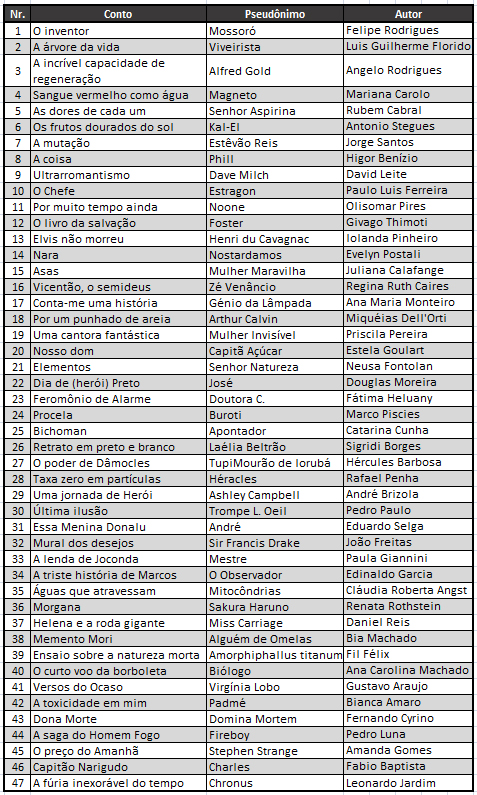 | Nr. | Conto | Pseudônimo | Autor |
|---|---|---|---|
| 1 | O inventor | Mossoró | Felipe Rodrigues |
| 2 | A árvore da vida | Viveirista | Luis Guilherme Florido |
| 3 | A incrível capacidade de regeneração | Alfred Gold | Angelo Rodrigues |
| 4 | Sangue vermelho como água | Magneto | Mariana Carolo |
| 5 | As dores de cada um | Senhor Aspirina | Rubem Cabral |
| 6 | Os frutos dourados do sol | Kal-El | Antonio Stegues |
| 7 | A mutação | Estêvão Reis | Jorge Santos |
| 8 | A coisa | Phill | Higor Benízio |
| 9 | Ultrarromantismo | Dave Milch | David Leite |
| 10 | O Chefe | Estragon | Paulo Luis Ferreira |
| 11 | Por muito tempo ainda | Noone | Olisomar Pires |
| 12 | O livro da salvação | Foster | Givago Thimoti |
| 13 | Elvis não morreu | Henri du Cavagnac | Iolanda Pinheiro |
| 14 | Nara | Nostardamos | Evelyn Postali |
| 15 | Asas | Mulher Maravilha | Juliana Calafange |
| 16 | Vicentão, o semideus | Zé Venâncio | Regina Ruth Caires |
| 17 | Conta-me uma história | Génio da Lâmpada | Ana Maria Monteiro |
| 18 | Por um punhado de areia | Arthur Calvin | Miquéias Dell'Orti |
| 19 | Uma cantora fantástica | Mulher Invisível | Priscila Pereira |
| 20 | Nosso dom | Capitã Açúcar | Estela Goulart |
| 21 | Elementos | Senhor Natureza | Neusa Fontolan |
| 22 | Dia de (herói) Preto | José | Douglas Moreira |
| 23 | Feromônio de Alarme | Doutora C. | Fátima Heluany |
| 24 | Procela | Buroti | Marco Piscies |
| 25 | Bichoman | Apontador | Catarina Cunha |
| 26 | Retrato em preto e branco | Laélia Beltrão | Sigridi Borges |
| 27 | O poder de Dâmocles | TupiMourão de Iorubá | Hércules Barbosa |
| 28 | Taxa zero em partículas | Héracles | Rafael Penha |
| 29 | Uma jornada de Herói | Ashley Campbell | André Brizola |
| 30 | Última ilusão | Trompe L. Oeil | Pedro Paulo |
| 31 | Essa Menina Donalu | André | Eduardo Selga |
| 32 | Mural dos desejos | Sir Francis Drake | João Freitas |
| 33 | A lenda de Joconda | Mestre | Paula Giannini |
| 34 | A triste história de Marcos | O Observador | Edinaldo Garcia |
| 35 | Águas que atravessam | Mitocôndrias | Cláudia Roberta Angst |
| 36 | Morgana | Sakura Haruno | Renata Rothstein |
| 37 | Helena e a roda gigante | Miss Carriage | Daniel Reis |
| 38 | Memento Mori | Alguém de Omelas | Bia Machado |
| 39 | Ensaio sobre a natureza morta | Amorphiphallus titanum | Fil Félix |
| 40 | O curto voo da borboleta | Biólogo | Ana Carolina Machado |
| 41 | Versos do Ocaso | Virgínia Lobo | Gustavo Araujo |
| 42 | A toxicidade em mim | Padmé | Bianca Amaro |
| 43 | Dona Morte | Domina Mortem | Fernando Cyrino |
| 44 | A saga do Homem Fogo | Fireboy | Pedro Luna |
| 45 | O preço do Amanhã | Stephen Strange | Amanda Gomes |
| 46 | Capitão Narigudo | Charles | Fabio Baptista |
| 47 | A fúria inexorável do tempo | Chronus | Leonardo Jardim |